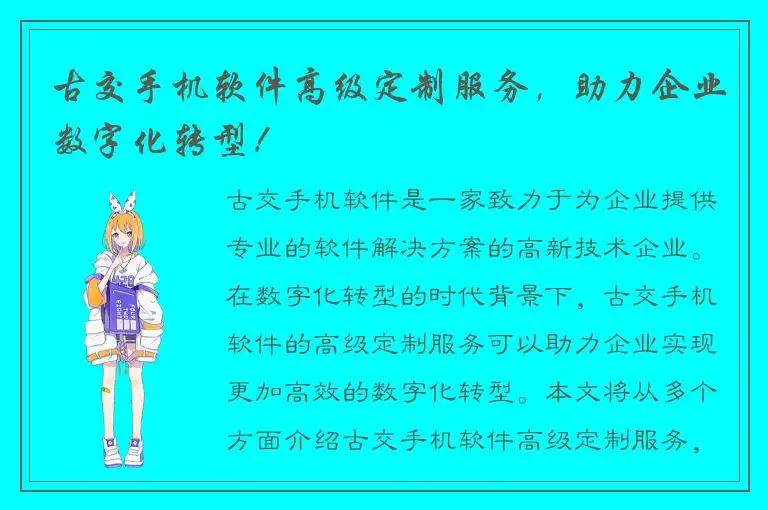 古交手机软件高级定制服务，助力企业数字化转型！

古交手机软件是一家致力于为企业提供专业的软件解决方案的高新技术企业。在数字化转型的时代背景下，古交手机软件的高级定制服务可以助力企业实现更加高效的数字化转型。本文将从多个方面介绍古交手机软件高级定制服务，